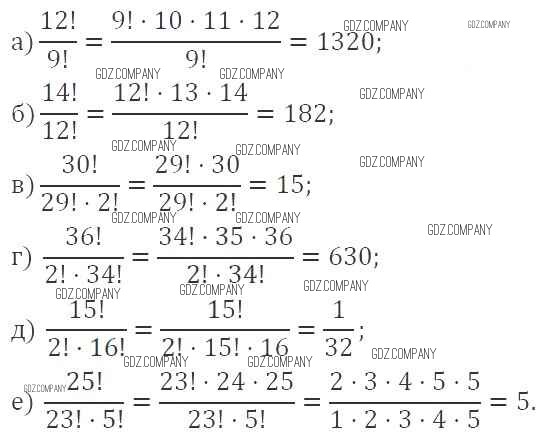 а) $\frac{12!}{9!} = \frac{9! \cdot 10 \cdot 11 \cdot 12}{9!} = 1320$;

б) $\frac{14!}{12!} = \frac{12! \cdot 13 \cdot 14}{12!} = 182$;

в) $\frac{30!}{29! \cdot 2!} = \frac{29! \cdot 30}{29! \cdot 2!} = 15$;

г) $\frac{36!}{2! \cdot 34!} = \frac{34! \cdot 35 \cdot 36}{2! \cdot 34!} = 630$;

д) $\frac{15!}{2! \cdot 16!} = \frac{15!}{2! \cdot 15! \cdot 16} = \frac{1}{32}$;

е) $\frac{25!}{23! \cdot 5!} = \frac{23! \cdot 24 \cdot 25}{23! \cdot 5!} = \frac{2 \cdot 3 \cdot 4 \cdot 5 \cdot 5}{1 \cdot 2 \cdot 3 \cdot 4 \cdot 5} = 5$.

GDZ.COMPANY